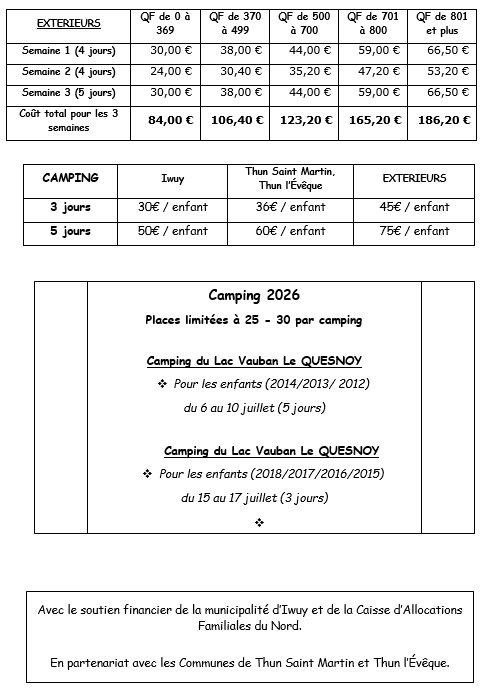 | EXTERIEURS | QF de 0 à 369 | QF de 370 à 499 | QF de 500 à 700 | QF de 701 à 800 | QF de 801 et plus |
|---|---|---|---|---|---|
| Semaine 1 (4 jours) | 30,00 € | 38,00 € | 44,00 € | 59,00 € | 66,50 € |
| Semaine 2 (4 jours) | 24,00 € | 30,40 € | 35,20 € | 47,20 € | 53,20 € |
| Semaine 3 (5 jours) | 30,00 € | 38,00 € | 44,00 € | 59,00 € | 66,50 € |
| Coût total pour les 3 semaines | 84,00 € | 106,40 € | 123,20 € | 165,20 € | 186,20 € |

| CAMPING | Iwuy | Thun Saint Martin, Thun l'Évêque | EXTERIEURS |
|---|---|---|---|
| 3 jours | 30€ / enfant | 36€ / enfant | 45€ / enfant |
| 5 jours | 50€ / enfant | 60€ / enfant | 75€ / enfant |

Camping 2026

Places limitées à 25 - 30 par camping

Camping du Lac Vauban Le QUESNOY

❖ Pour les enfants (2014/2013/ 2012)

du 6 au 10 juillet (5 jours)

Camping du Lac Vauban Le QUESNOY

❖ Pour les enfants (2018/2017/2016/2015)

du 15 au 17 juillet (3 jours)

❖

Avec le soutien financier de la municipalité d'Iwuy et de la Caisse d'Allocations Familiales du Nord.

En partenariat avec les Communes de Thun Saint Martin et Thun l'Évêque.